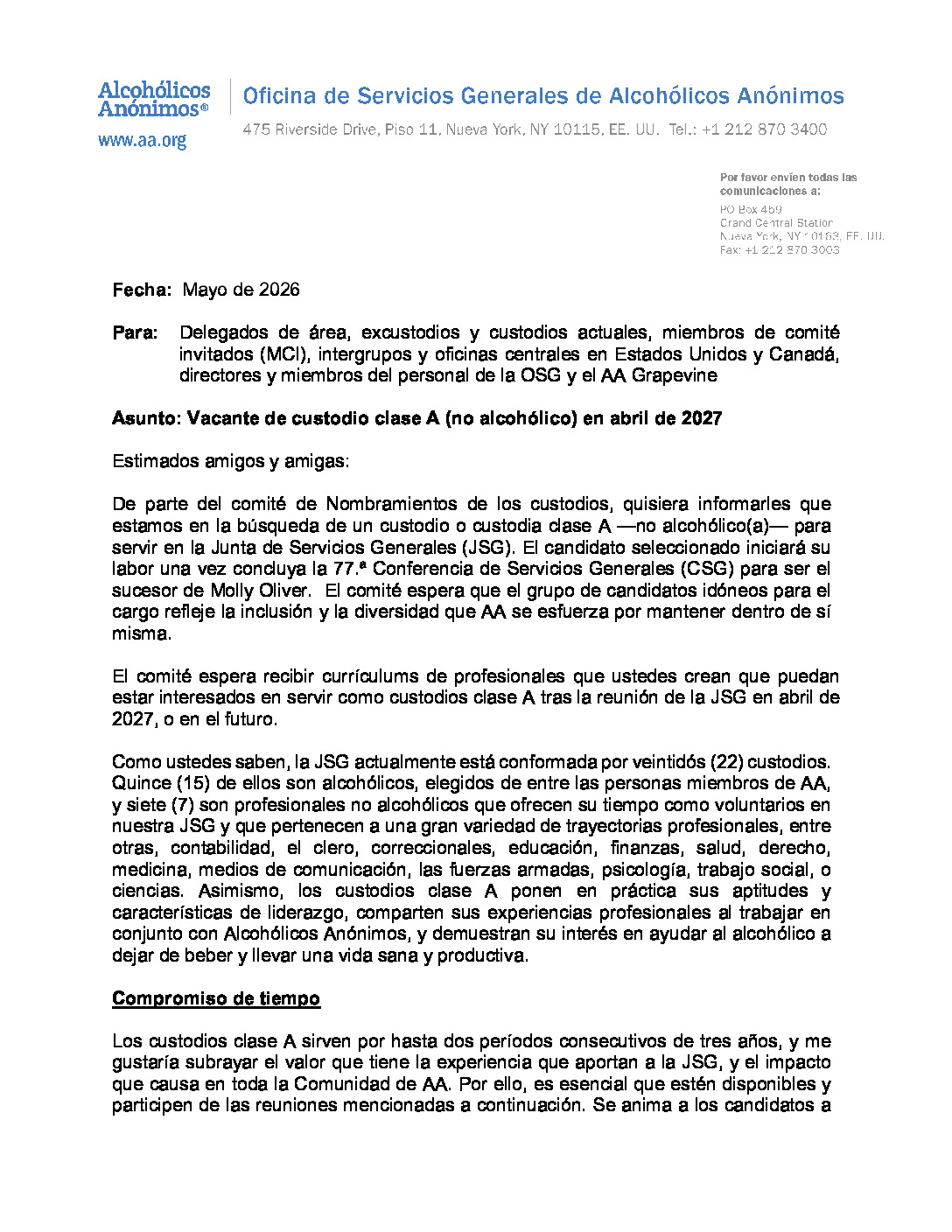 Alcohólicos Anónimos®
www.aa.org

Oficina de Servicios Generales de Alcohólicos Anónimos
475 Riverside Drive, Piso 11, Nueva York, NY 10115, EE. UU. Tel.: +1 212 870 3400

Por favor envíen todas las comunicaciones a:
PO Box 459
Grand Central Station
Nueva York, NY 10163, EE. UU.
Fax: +1 212 870 3003

Fecha: Mayo de 2026

Para: Delegados de área, excustodios y custodios actuales, miembros de comité invitados (MCI), intergrupos y oficinas centrales en Estados Unidos y Canadá, directores y miembros del personal de la OSG y el AA Grapevine

Asunto: Vacante de custodio clase A (no alcohólico) en abril de 2027

Estimados amigos y amigas:

De parte del comité de Nombramientos de los custodios, quisiera informarles que estamos en la búsqueda de un custodio o custodia clase A —no alcohólico(a)— para servir en la Junta de Servicios Generales (JSG). El candidato seleccionado iniciará su labor una vez concluya la 77.ª Conferencia de Servicios Generales (CSG) para ser el sucesor de Molly Oliver. El comité espera que el grupo de candidatos idóneos para el cargo refleje la inclusión y la diversidad que AA se esfuerza por mantener dentro de sí misma.

El comité espera recibir currículums de profesionales que ustedes crean que puedan estar interesados en servir como custodios clase A tras la reunión de la JSG en abril de 2027, o en el futuro.

Como ustedes saben, la JSG actualmente está conformada por veintidós (22) custodios. Quince (15) de ellos son alcohólicos, elegidos de entre las personas miembros de AA, y siete (7) son profesionales no alcohólicos que ofrecen su tiempo como voluntarios en nuestra JSG y que pertenecen a una gran variedad de trayectorias profesionales, entre otras, contabilidad, el clero, correccionales, educación, finanzas, salud, derecho, medicina, medios de comunicación, las fuerzas armadas, psicología, trabajo social, o ciencias. Asimismo, los custodios clase A ponen en práctica sus aptitudes y características de liderazgo, comparten sus experiencias profesionales al trabajar en conjunto con Alcohólicos Anónimos, y demuestran su interés en ayudar al alcohólico a dejar de beber y llevar una vida sana y productiva.

Compromiso de tiempo

Los custodios clase A sirven por hasta dos períodos consecutivos de tres años, y me gustaría subrayar el valor que tiene la experiencia que aportan a la JSG, y el impacto que causa en toda la Comunidad de AA. Por ello, es esencial que estén disponibles y participen de las reuniones mencionadas a continuación. Se anima a los candidatos a